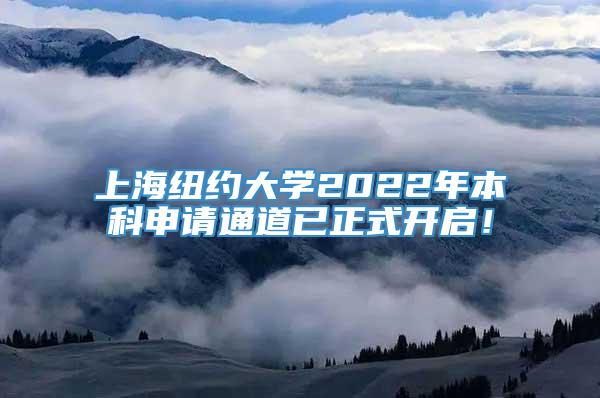 上海纽约大学2022年本科申请通道已正式开启！